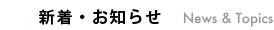 新着・お知らせ News & Topics